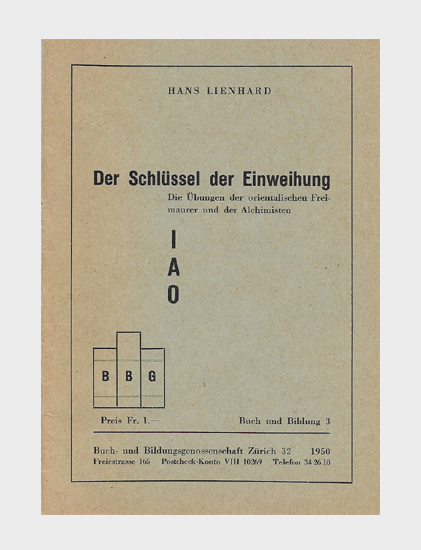 HANS LIENHARD

Der Schlüssel der Einweihung

Die Übungen der orientalischen Freimaurer und der Alchimisten

I
A
O

B B G

Preis Fr. 1.—

Buch und Bildung 3

Buch- und Bildungsgenossenschaft Zürich 32 1950
Freiestrasse 165 Postcheck-Konto VIII 10269 Telefon 34 26 10